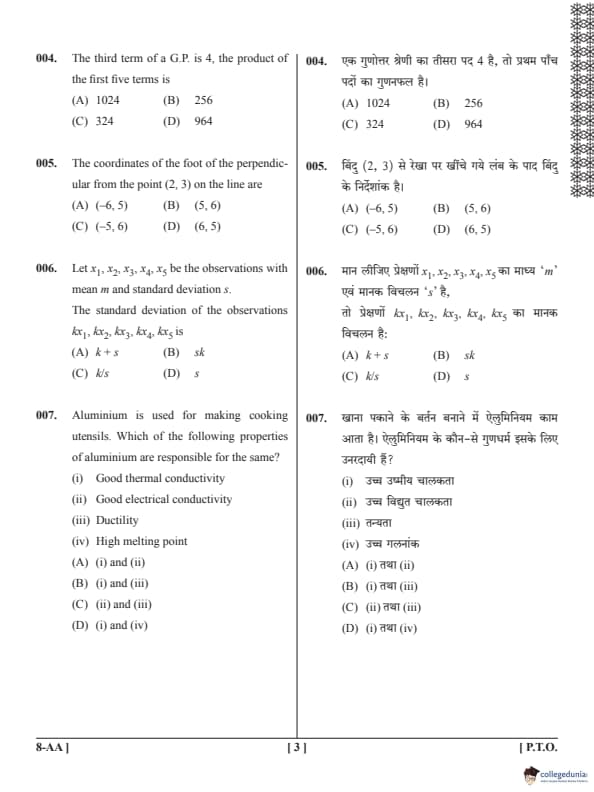 004. The third term of a G.P. is 4, the product of the first five terms is

(A) 1024 (B) 256

(C) 324 (D) 964

005. The coordinates of the foot of the perpendicular from the point (2, 3) on the line are

(A) (–6, 5) (B) (5, 6)

(C) (–5, 6) (D) (6, 5)

006. Let $x_1, x_2, x_3, x_4, x_5$ be the observations with mean $m$ and standard deviation $s$.

The standard deviation of the observations $kx_1, kx_2, kx_3, kx_4, kx_5$ is

(A) $k+s$ (B) $sk$

(C) $k/s$ (D) $s$

007. Aluminium is used for making cooking utensils. Which of the following properties of aluminium are responsible for the same?

(i) Good thermal conductivity

(ii) Good electrical conductivity

(iii) Ductility

(iv) High melting point

(A) (i) and (ii)

(B) (i) and (iii)

(C) (ii) and (iii)

(D) (i) and (iv)

004. एक गुणोत्तर श्रेणी का तीसरा पद 4 है, तो प्रथम पाँच पदों का गुणनफल है।

(A) 1024 (B) 256

(C) 324 (D) 964

005. बिंदु (2, 3) से रेखा पर खींचे गये लंब के पाद बिंदु के निर्देशांक है।

(A) (–6, 5) (B) (5, 6)

(C) (–5, 6) (D) (6, 5)

006. मान लीजिए प्रेक्षणों $x_1, x_2, x_3, x_4, x_5$ का माध्य '$m$' एवं मानक विचलन '$s$' है,

तो प्रेक्षणों $kx_1, kx_2, kx_3, kx_4, kx_5$ का मानक विचलन है:

(A) $k+s$ (B) $sk$

(C) $k/s$ (D) $s$

007. खाना पकाने के बर्तन बनाने में ऐलुमिनियम काम आता है। ऐलुमिनियम के कौन-से गुणधर्म इसके लिए उत्तरदायी हैं?

(i) उच्च उष्मीय चालकता

(ii) उच्च विद्युत चालकता

(iii) तन्यता

(iv) उच्च गलनांक

(A) (i) तथा (ii)

(B) (i) तथा (iii)

(C) (ii) तथा (iii)

(D) (i) तथा (iv)

8-AA ] [ 3 ] [ P.T.O.

collegedunia